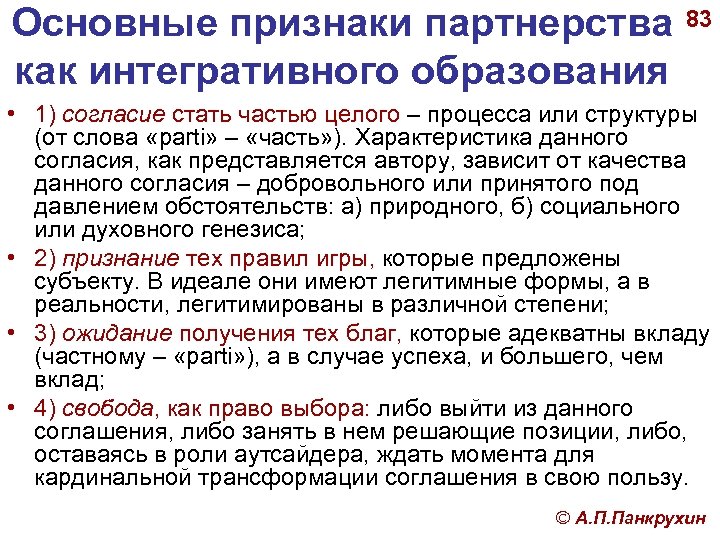 Основные признаки партнерства как интегративного образования

83

• 1) согласие стать частью целого – процесса или структуры (от слова «parti» – «часть»). Характеристика данного согласия, как представляется автору, зависит от качества данного согласия – добровольного или принятого под давлением обстоятельств: а) природного, б) социального или духовного генезиса;
• 2) признание тех правил игры, которые предложены субъекту. В идеале они имеют легитимные формы, а в реальности, легитимированы в различной степени;
• 3) ожидание получения тех благ, которые адекватны вкладу (частному – «parti»), а в случае успеха, и большего, чем вклад;
• 4) свобода, как право выбора: либо выйти из данного соглашения, либо занять в нем решающие позиции, либо, оставаясь в роли аутсайдера, ждать момента для кардинальной трансформации соглашения в свою пользу.

© А.П.Панкрухин